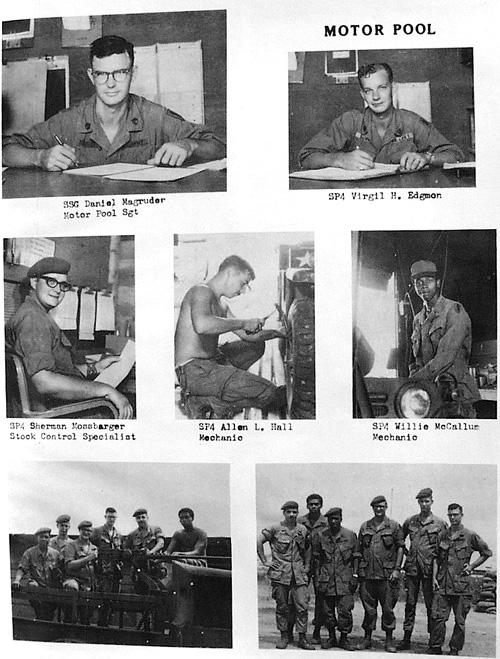 MOTOR POOL

SSG Daniel Magruder
Motor Pool Sgt

SP4 Virgil H. Edgmon

SP4 Sherman Mossbarger
Stock Control Specialist

SP4 Allen L. Hall
Mechanic

SP4 Willie McCallum
Mechanic